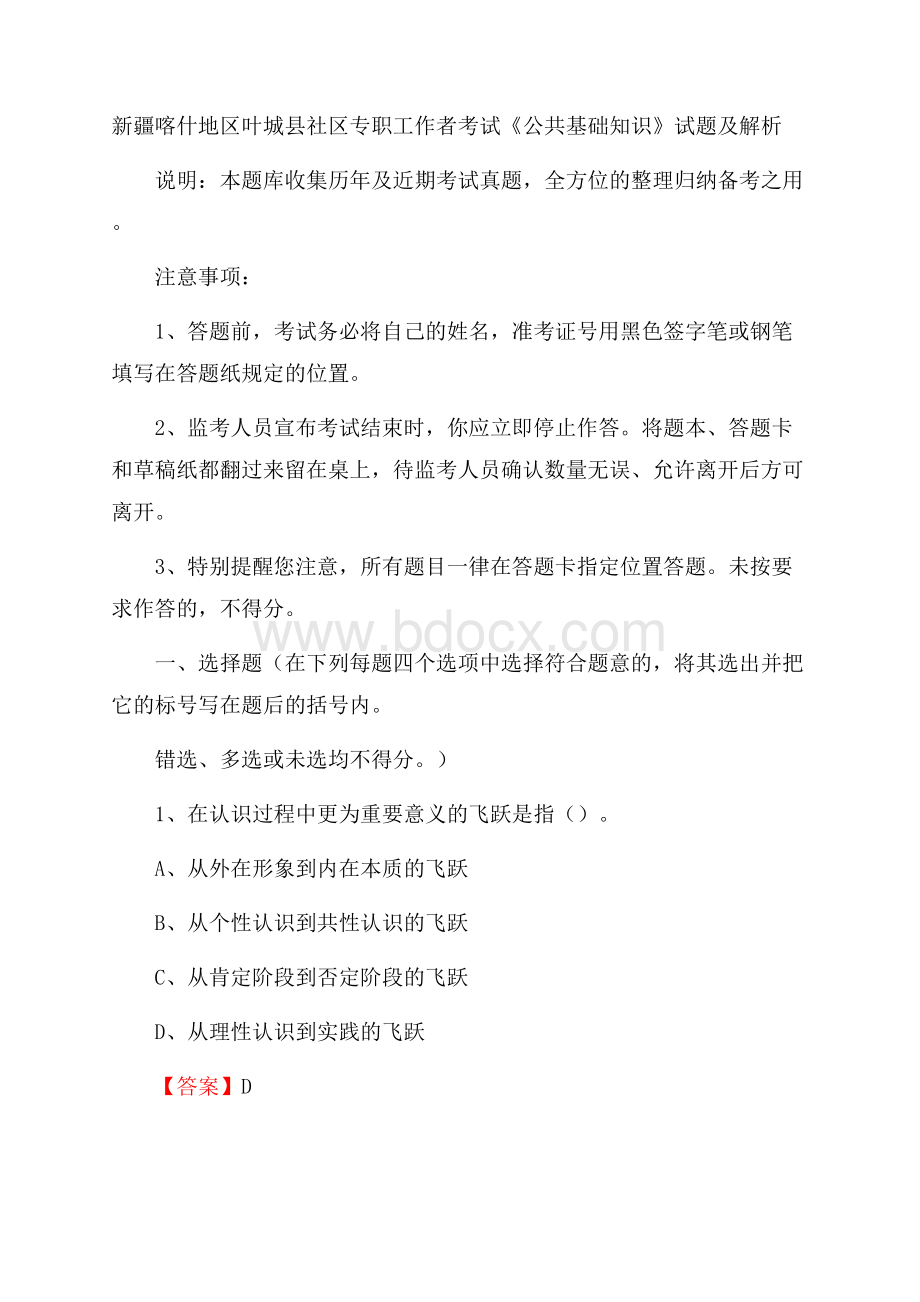 新疆喀什地区叶城县社区专职工作者考试《公共基础知识》试题及解析

说明：本题库收集历年及近期考试真题，全方位的整理归纳备考之用。

注意事项：

1、答题前，考试务必将自己的姓名，准考证号用黑色签字笔或钢笔填写在答题纸规定的位置。

2、监考人员宣布考试结束时，你应立即停止作答。将题本、答题卡和草稿纸都翻过来留在桌上，待监考人员确认数量无误、允许离开后方可离开。

3、特别提醒您注意，所有题目一律在答题卡指定位置答题。未按要求作答的，不得分。

www.bdocx.com

一、选择题（在下列每题四个选项中选择符合题意的，将其选出并把它的标号写在题后的括号内。

错选、多选或未选均不得分。）

1、在认识过程中更为重要意义的飞跃是指（）。

A、从外在形象到内在本质的飞跃

B、从个性认识到共性认识的飞跃

C、从肯定阶段到否定阶段的飞跃

D、从理性认识到实践的飞跃

【答案】D